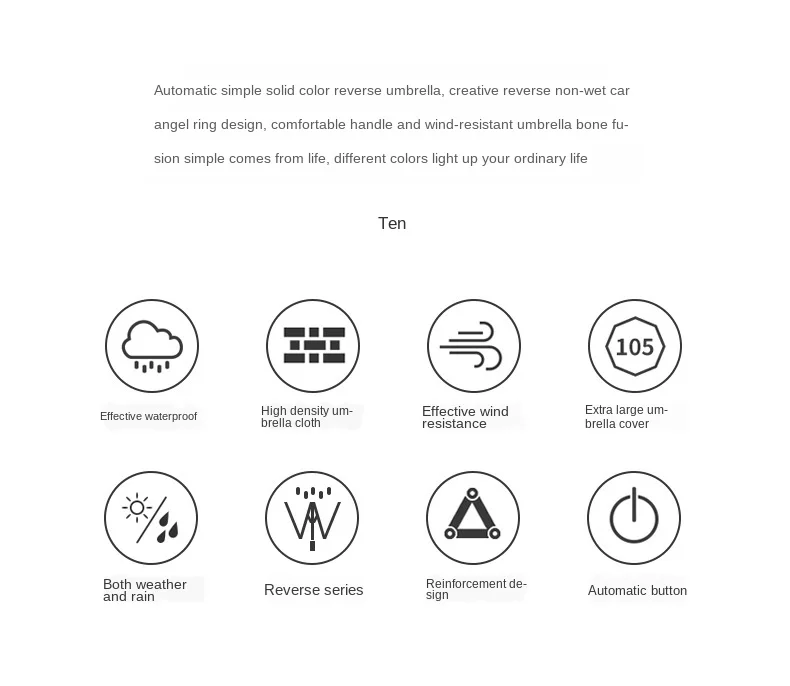 Automatic simple solid color reverse umbrella, creative reverse non-wet car angel ring design, comfortable handle and wind-resistant umbrella bone fusion simple comes from life, different colors light up your ordinary life

Ten

Effective waterproof

High density umbrella cloth

Effective wind resistance

105

Extra large umbrella cover

Both weather and rain

Reverse series

Reinforcement design

Automatic button